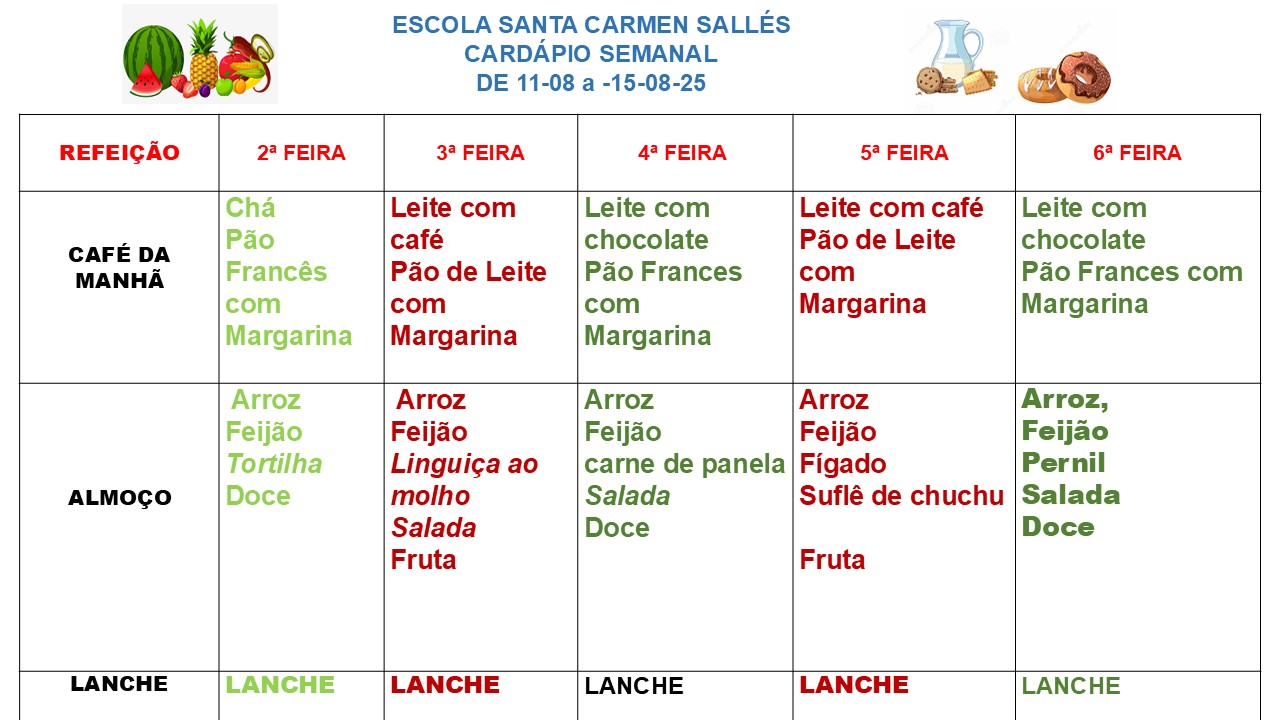 ESCOLA SANTA CARMEN SALLÉS
CARDÁPIO SEMANAL
DE 11-08 a -15-08-25

| REFEIÇÃO | 2ª FEIRA | 3ª FEIRA | 4ª FEIRA | 5ª FEIRA | 6ª FEIRA |
|---|---|---|---|---|---|
| CAFÉ DA MANHÃ | Chá Pão Francês com Margarina | Leite com café Pão de Leite com Margarina | Leite com chocolate Pão Frances com Margarina | Leite com café Pão de Leite com Margarina | Leite com chocolate Pão Frances com Margarina |
| ALMOÇO | Arroz Feijão Tortilha Doce | Arroz Feijão Linguiça ao molho Salada Fruta | Arroz Feijão carne de panela Salada Doce | Arroz Feijão Fígado Suflê de chuchu Fruta | Arroz, Feijão Pernil Salada Doce |
| LANCHE | LANCHE | LANCHE | LANCHE | LANCHE | LANCHE |